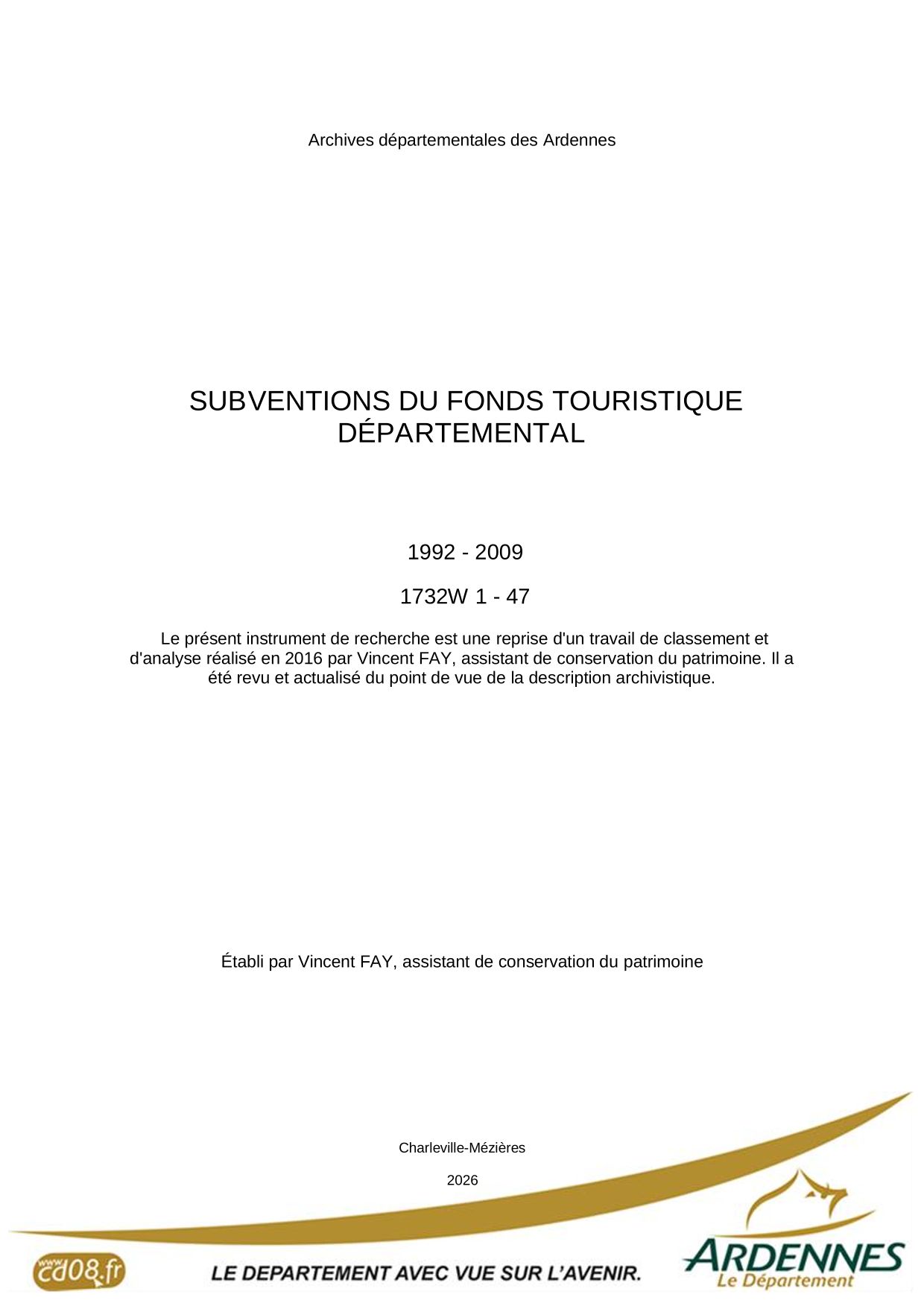 Archives départementales des Ardennes

SUBVENTIONS DU FONDS TOURISTIQUE DÉPARTEMENTAL

1992 - 2009

1732W 1 - 47

Le présent instrument de recherche est une reprise d'un travail de classement et d'analyse réalisé en 2016 par Vincent FAY, assistant de conservation du patrimoine. Il a été revu et actualisé du point de vue de la description archivistique.

Établi par Vincent FAY, assistant de conservation du patrimoine

Charleville-Mézières

2026

www.cd08.fr

LE DEPARTEMENT AVEC VUE SUR L'AVENIR.

ARDENNES
Le Département